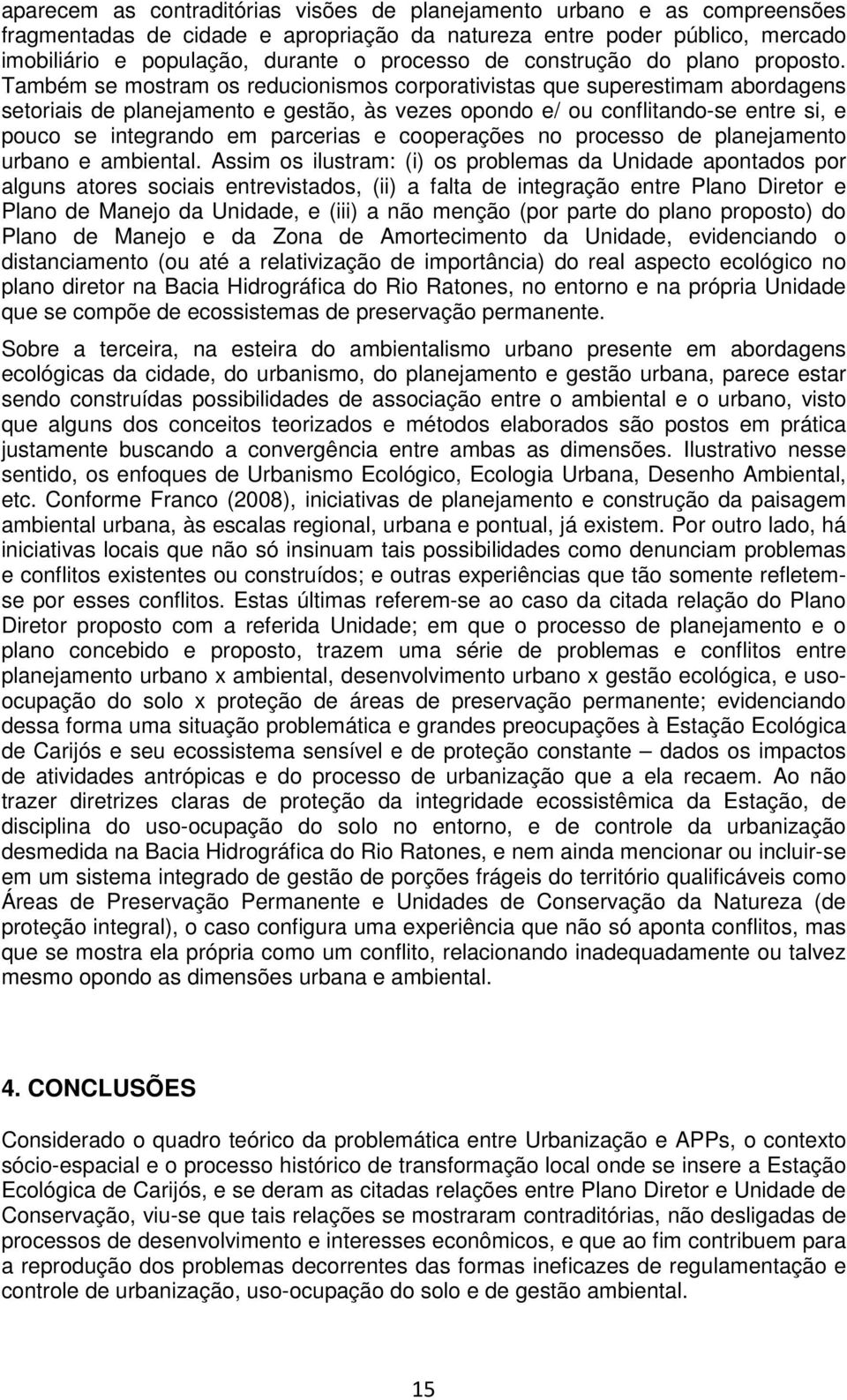 aparecem as contraditórias visões de planejamento urbano e as compreensões fragmentadas de cidade e apropriação da natureza entre poder público, mercado imobiliário e população, durante o processo de construção do plano proposto. Também se mostram os reducionismos corporativistas que superestimam abordagens setoriais de planejamento e gestão, às vezes opondo e/ ou conflitando-se entre si, e pouco se integrando em parcerias e cooperações no processo de planejamento urbano e ambiental. Assim os ilustram: (i) os problemas da Unidade apontados por alguns atores sociais entrevistados, (ii) a falta de integração entre Plano Diretor e Plano de Manejo da Unidade, e (iii) a não menção (por parte do plano proposto) do Plano de Manejo e da Zona de Amortecimento da Unidade, evidenciando o distanciamento (ou até a relativização de importância) do real aspecto ecológico no plano diretor na Bacia Hidrográfica do Rio Ratones, no entorno e na própria Unidade que se compõe de ecossistemas de preservação permanente.

Sobre a terceira, na esteira do ambientalismo urbano presente em abordagens ecológicas da cidade, do urbanismo, do planejamento e gestão urbana, parece estar sendo construídas possibilidades de associação entre o ambiental e o urbano, visto que alguns dos conceitos teorizados e métodos elaborados são postos em prática justamente buscando a convergência entre ambas as dimensões. Ilustrativo nesse sentido, os enfoques de Urbanismo Ecológico, Ecologia Urbana, Desenho Ambiental, etc. Conforme Franco (2008), iniciativas de planejamento e construção da paisagem ambiental urbana, às escalas regional, urbana e pontual, já existem. Por outro lado, há iniciativas locais que não só insinuam tais possibilidades como denunciam problemas e conflitos existentes ou construídos; e outras experiências que tão somente refletem-se por esses conflitos. Estas últimas referem-se ao caso da citada relação do Plano Diretor proposto com a referida Unidade; em que o processo de planejamento e o plano concebido e proposto, trazem uma série de problemas e conflitos entre planejamento urbano x ambiental, desenvolvimento urbano x gestão ecológica, e uso-ocupação do solo x proteção de áreas de preservação permanente; evidenciando dessa forma uma situação problemática e grandes preocupações à Estação Ecológica de Carijós e seu ecossistema sensível e de proteção constante – dados os impactos de atividades antrópicas e do processo de urbanização que a ela recaem. Ao não trazer diretrizes claras de proteção da integridade ecossistêmica da Estação, de disciplina do uso-ocupação do solo no entorno, e de controle da urbanização desmedida na Bacia Hidrográfica do Rio Ratones, e nem ainda mencionar ou incluir-se em um sistema integrado de gestão de porções frágeis do território qualificáveis como Áreas de Preservação Permanente e Unidades de Conservação da Natureza (de proteção integral), o caso configura uma experiência que não só aponta conflitos, mas que se mostra ela própria como um conflito, relacionando inadequadamente ou talvez mesmo opondo as dimensões urbana e ambiental.

4. CONCLUSÕES

Considerado o quadro teórico da problemática entre Urbanização e APPs, o contexto sócio-espacial e o processo histórico de transformação local onde se insere a Estação Ecológica de Carijós, e se deram as citadas relações entre Plano Diretor e Unidade de Conservação, viu-se que tais relações se mostraram contraditórias, não desligadas de processos de desenvolvimento e interesses econômicos, e que ao fim contribuem para a reprodução dos problemas decorrentes das formas ineficazes de regulamentação e controle de urbanização, uso-ocupação do solo e de gestão ambiental.

15